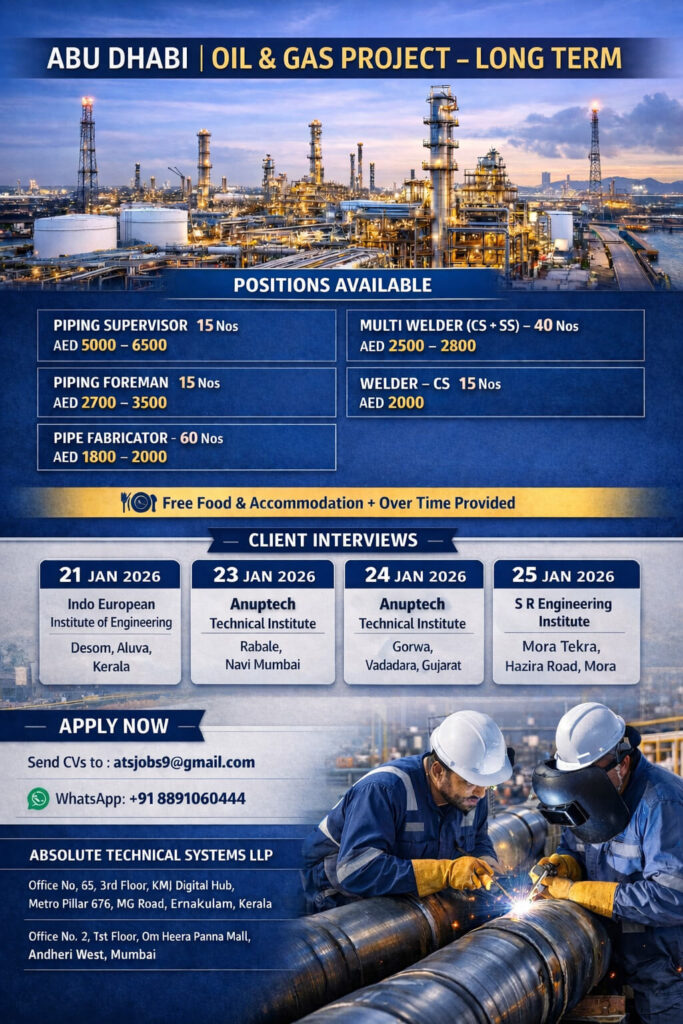 ABU DHABI | OIL & GAS PROJECT – LONG TERM

POSITIONS AVAILABLE

PIPING SUPERVISOR 15 Nos
AED 5000 – 6500

PIPING FOREMAN 15 Nos
AED 2700 – 3500

PIPE FABRICATOR - 60 Nos
AED 1800 – 2000

MULTI WELDER (CS + SS) – 40 Nos
AED 2500 – 2800

WELDER – CS 15 Nos
AED 2000

Free Food & Accommodation + Over Time Provided

CLIENT INTERVIEWS

21 JAN 2026
Indo European Institute of Engineering
Desom, Aluva, Kerala

23 JAN 2026
Anuptech Technical Institute
Rabale, Navi Mumbai

24 JAN 2026
Anuptech Technical Institute
Gorwa, Vadadara, Gujarat

25 JAN 2026
S R Engineering Institute
Mora Tekra, Hazira Road, Mora

APPLY NOW

Send CVs to : atsjobs9@gmail.com

WhatsApp: +91 8891060444

ABSOLUTE TECHNICAL SYSTEMS LLP

Office No, 65, 3rd Floor, KMJ Digital Hub, Metro Pillar 676, MG Road, Ernakulam, Kerala

Office No. 2, 1st Floor, Om Heera Panna Mall, Andheri West, Mumbai